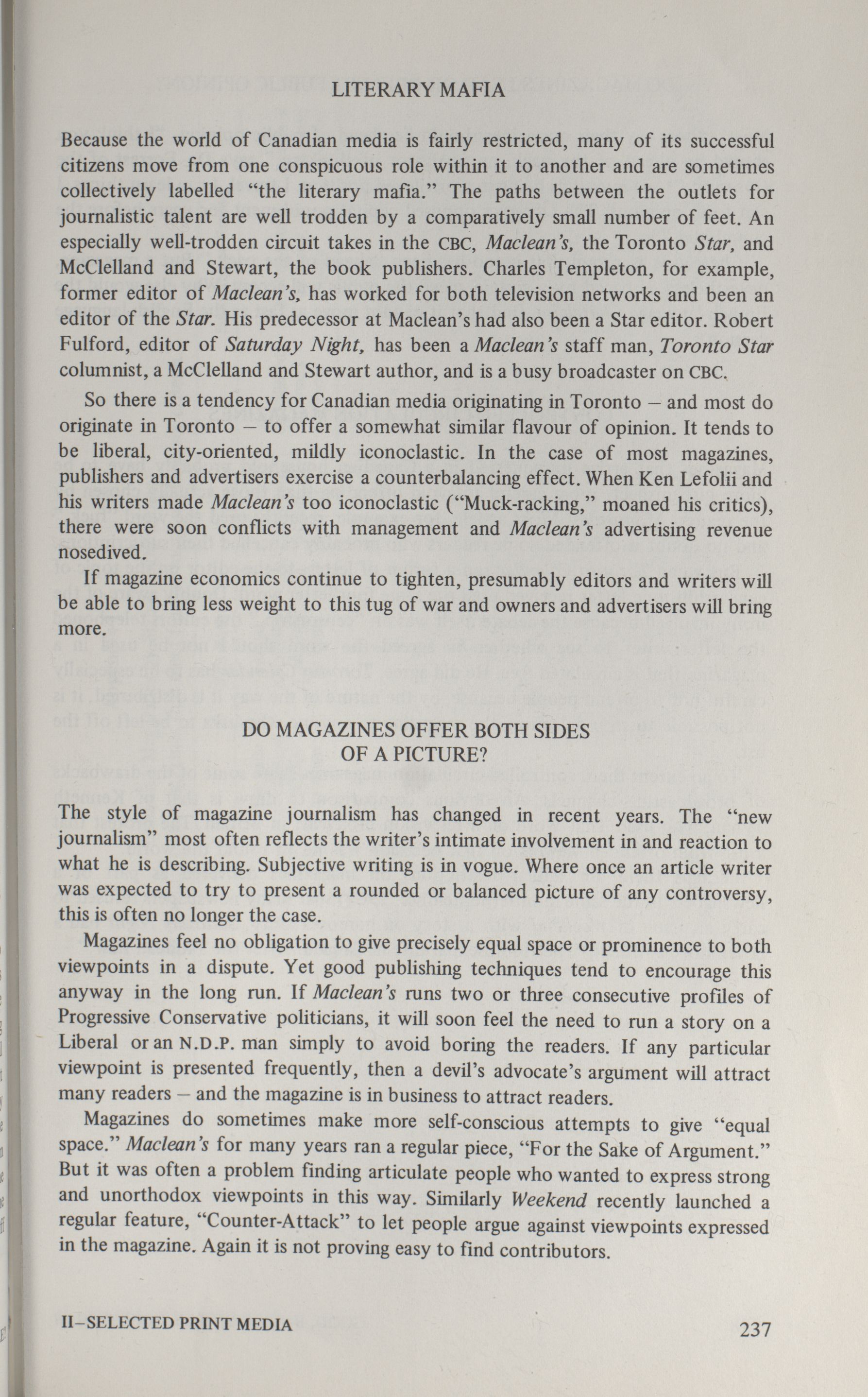 LITERARY MAFIA

Because the world of Canadian media is fairly restricted, many of its successful citizens move from one conspicuous role within it to another and are sometimes collectively labelled "the literary mafia." The paths between the outlets for journalistic talent are well trodden by a comparatively small number of feet. An especially well-trodden circuit takes in the CBC, Maclean's, the Toronto Star, and McClelland and Stewart, the book publishers. Charles Templeton, for example, former editor of Maclean's, has worked for both television networks and been an editor of the Star. His predecessor at Maclean's had also been a Star editor. Robert Fulford, editor of Saturday Night, has been a Maclean's staff man, Toronto Star columnist, a McClelland and Stewart author, and is a busy broadcaster on CBC.

So there is a tendency for Canadian media originating in Toronto – and most do originate in Toronto – to offer a somewhat similar flavour of opinion. It tends to be liberal, city-oriented, mildly iconoclastic. In the case of most magazines, publishers and advertisers exercise a counterbalancing effect. When Ken Lefolii and his writers made Maclean's too iconoclastic ("Muck-racking," moaned his critics), there were soon conflicts with management and Maclean's advertising revenue nosedived.

If magazine economics continue to tighten, presumably editors and writers will be able to bring less weight to this tug of war and owners and advertisers will bring more.

DO MAGAZINES OFFER BOTH SIDES OF A PICTURE?

The style of magazine journalism has changed in recent years. The "new journalism" most often reflects the writer's intimate involvement in and reaction to what he is describing. Subjective writing is in vogue. Where once an article writer was expected to try to present a rounded or balanced picture of any controversy, this is often no longer the case.

Magazines feel no obligation to give precisely equal space or prominence to both viewpoints in a dispute. Yet good publishing techniques tend to encourage this anyway in the long run. If Maclean's runs two or three consecutive profiles of Progressive Conservative politicians, it will soon feel the need to run a story on a Liberal or an N.D.P. man simply to avoid boring the readers. If any particular viewpoint is presented frequently, then a devil's advocate's argument will attract many readers – and the magazine is in business to attract readers.

Magazines do sometimes make more self-conscious attempts to give "equal space." Maclean's for many years ran a regular piece, "For the Sake of Argument." But it was often a problem finding articulate people who wanted to express strong and unorthodox viewpoints in this way. Similarly Weekend recently launched a regular feature, "Counter-Attack" to let people argue against viewpoints expressed in the magazine. Again it is not proving easy to find contributors.

II–SELECTED PRINT MEDIA 237